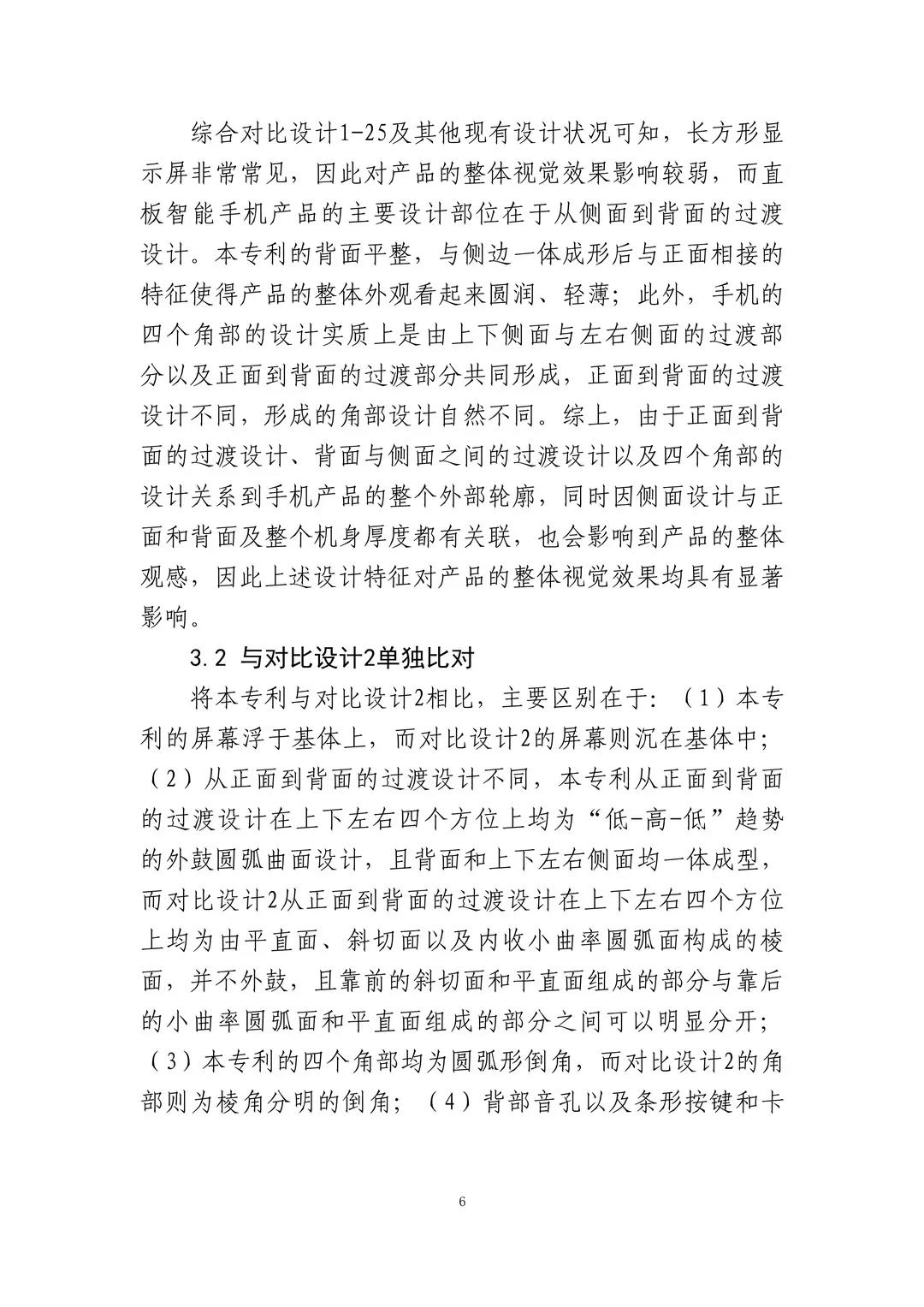 综合对比设计1-25及其他现有设计状况可知，长方形显示屏非常常见，因此对产品的整体视觉效果影响较弱，而直板智能手机产品的主要设计部位在于从侧面到背面的过渡设计。本专利的背面平整，与侧边一体成形后与正面相接的特征使得产品的整体外观看起来圆润、轻薄；此外，手机的四个角部的设计实质上是由上下侧面与左右侧面的过渡部分以及正面到背面的过渡部分共同形成，正面到背面的过渡设计不同，形成的角部设计自然不同。综上，由于正面到背面的过渡设计、背面与侧面之间的过渡设计以及四个角部的设计关系到手机产品的整个外部轮廓，同时因侧面设计与正面和背面及整个机身厚度都有关联，也会影响到产品的整体观感，因此上述设计特征对产品的整体视觉效果均具有显著影响。

3.2 与对比设计2单独比对

将本专利与对比设计2相比，主要区别在于：（1）本专利的屏幕浮于基体上，而对比设计2的屏幕则沉在基体中；（2）从正面到背面的过渡设计不同，本专利从正面到背面的过渡设计在上下左右四个方位上均为“低-高-低”趋势的外鼓圆弧曲面设计，且背面和上下左右侧面均一体成型，而对比设计2从正面到背面的过渡设计在上下左右四个方位上均为由平直面、斜切面以及内收小曲率圆弧面构成的棱面，并不外鼓，且靠前的斜切面和平直面组成的部分与靠后的小曲率圆弧面和平直面组成的部分之间可以明显分开；（3）本专利的四个角部均为圆弧形倒角，而对比设计2的角部则为棱角分明的倒角；（4）背部音孔以及条形按键和卡

6